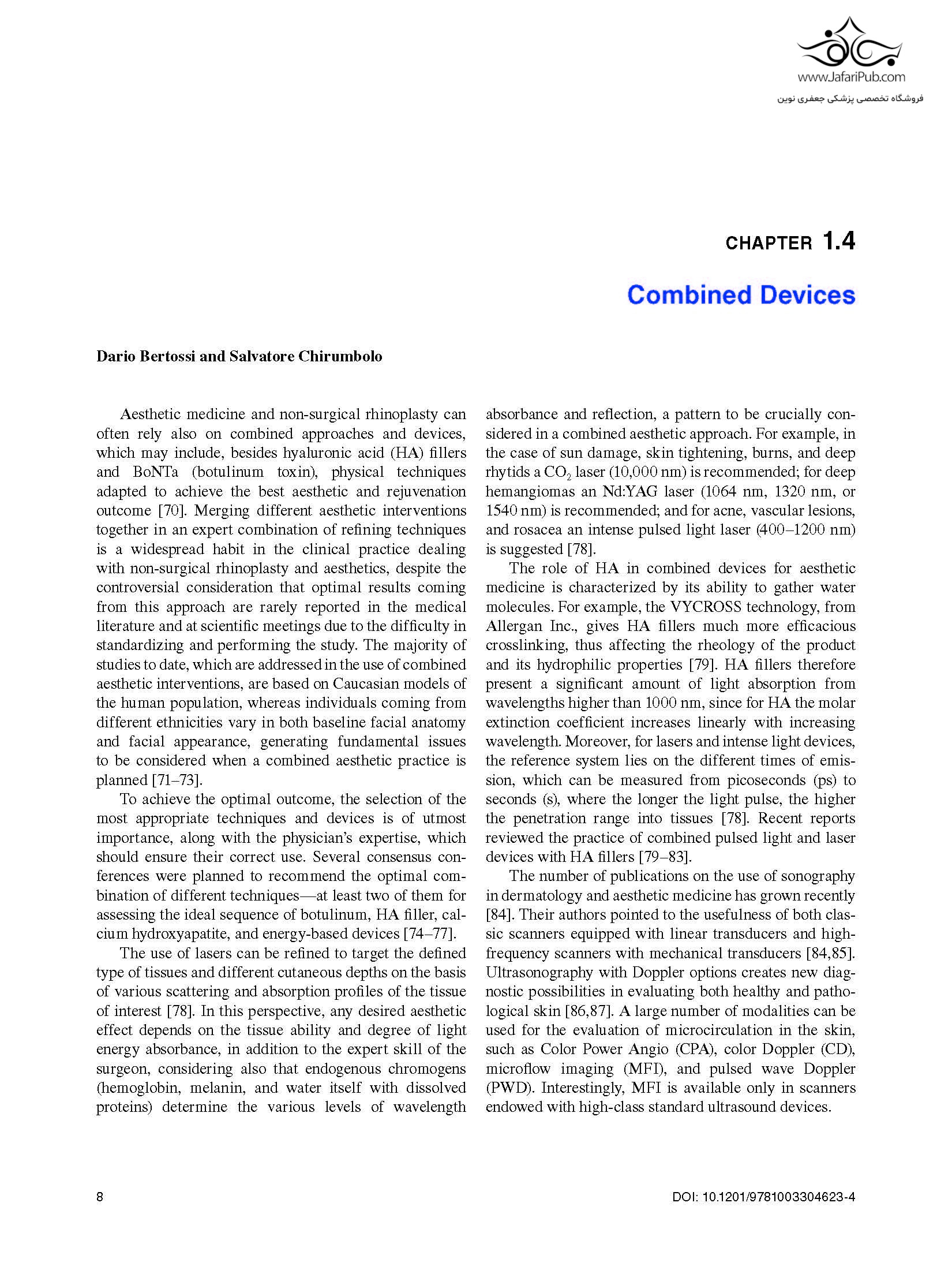 www.JafariPub.com
فروشگاه تخصصی پزشکی جعفری نوین

CHAPTER 1.4

Combined Devices

Dario Bertossi and Salvatore Chirumbolo

Aesthetic medicine and non-surgical rhinoplasty can often rely also on combined approaches and devices, which may include, besides hyaluronic acid (HA) fillers and BoNTa (botulinum toxin), physical techniques adapted to achieve the best aesthetic and rejuvenation outcome [70]. Merging different aesthetic interventions together in an expert combination of refining techniques is a widespread habit in the clinical practice dealing with non-surgical rhinoplasty and aesthetics, despite the controversial consideration that optimal results coming from this approach are rarely reported in the medical literature and at scientific meetings due to the difficulty in standardizing and performing the study. The majority of studies to date, which are addressed in the use of combined aesthetic interventions, are based on Caucasian models of the human population, whereas individuals coming from different ethnicities vary in both baseline facial anatomy and facial appearance, generating fundamental issues to be considered when a combined aesthetic practice is planned [71–73].

To achieve the optimal outcome, the selection of the most appropriate techniques and devices is of utmost importance, along with the physician's expertise, which should ensure their correct use. Several consensus conferences were planned to recommend the optimal combination of different techniques—at least two of them for assessing the ideal sequence of botulinum, HA filler, calcium hydroxyapatite, and energy-based devices [74–77].

The use of lasers can be refined to target the defined type of tissues and different cutaneous depths on the basis of various scattering and absorption profiles of the tissue of interest [78]. In this perspective, any desired aesthetic effect depends on the tissue ability and degree of light energy absorbance, in addition to the expert skill of the surgeon, considering also that endogenous chromogens (hemoglobin, melanin, and water itself with dissolved proteins) determine the various levels of wavelength absorbance and reflection, a pattern to be crucially considered in a combined aesthetic approach. For example, in the case of sun damage, skin tightening, burns, and deep rhytids a $CO_2$ laser (10,000 nm) is recommended; for deep hemangiomas an Nd:YAG laser (1064 nm, 1320 nm, or 1540 nm) is recommended; and for acne, vascular lesions, and rosacea an intense pulsed light laser (400–1200 nm) is suggested [78].

The role of HA in combined devices for aesthetic medicine is characterized by its ability to gather water molecules. For example, the VYCROSS technology, from Allergan Inc., gives HA fillers much more efficacious crosslinking, thus affecting the rheology of the product and its hydrophilic properties [79]. HA fillers therefore present a significant amount of light absorption from wavelengths higher than 1000 nm, since for HA the molar extinction coefficient increases linearly with increasing wavelength. Moreover, for lasers and intense light devices, the reference system lies on the different times of emission, which can be measured from picoseconds (ps) to seconds (s), where the longer the light pulse, the higher the penetration range into tissues [78]. Recent reports reviewed the practice of combined pulsed light and laser devices with HA fillers [79–83].

The number of publications on the use of sonography in dermatology and aesthetic medicine has grown recently [84]. Their authors pointed to the usefulness of both classic scanners equipped with linear transducers and high-frequency scanners with mechanical transducers [84,85]. Ultrasonography with Doppler options creates new diagnostic possibilities in evaluating both healthy and pathological skin [86,87]. A large number of modalities can be used for the evaluation of microcirculation in the skin, such as Color Power Angio (CPA), color Doppler (CD), microflow imaging (MFI), and pulsed wave Doppler (PWD). Interestingly, MFI is available only in scanners endowed with high-class standard ultrasound devices.

8

DOI: 10.1201/9781003304623-4